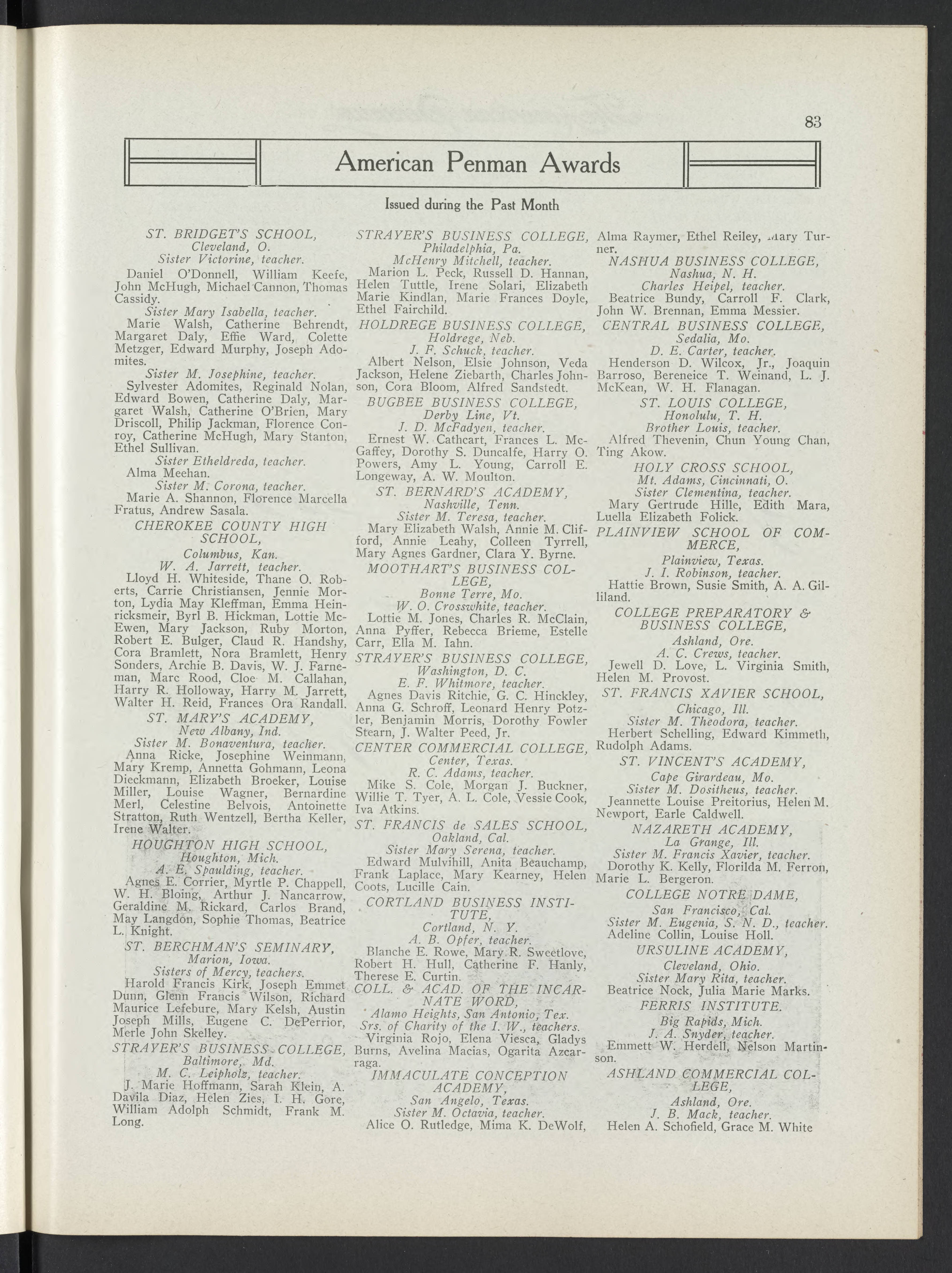 83

American Penman Awards

Issued during the Past Month

ST. BRIDGET'S SCHOOL,
Cleveland, O.
Sister Victorine, teacher.
Daniel O'Donnell, William Keefe, John McHugh, Michael Cannon, Thomas Cassidy.
Sister Mary Isabella, teacher.
Marie Walsh, Catherine Behrendt, Margaret Daly, Effie Ward, Colette Metzger, Edward Murphy, Joseph Adomites.
Sister M. Josephine, teacher.
Sylvester Adomites, Reginald Nolan, Edward Bowen, Catherine Daly, Margaret Walsh, Catherine O'Brien, Mary Driscoll, Philip Jackman, Florence Conroy, Catherine McHugh, Mary Stanton, Ethel Sullivan.
Sister Etheldreda, teacher.
Alma Meehan.
Sister M. Corona, teacher.
Marie A. Shannon, Florence Marcella Fratus, Andrew Sasala.
CHEROKEE COUNTY HIGH SCHOOL,
Columbus, Kan.
W. A. Jarrett, teacher.
Lloyd H. Whiteside, Thane O. Roberts, Carrie Christiansen, Jennie Morton, Lydia May Kleffman, Emma Heinricksmeir, Byrl B. Hickman, Lottie McEwen, Mary Jackson, Ruby Morton, Robert E. Bulger, Claud R. Handshy, Cora Bramlett, Nora Bramlett, Henry Sonders, Archie B. Davis, W. J. Farneman, Marc Rood, Cloe M. Callahan, Harry R. Holloway, Harry M. Jarrett, Walter H. Reid, Frances Ora Randall.
ST. MARY'S ACADEMY,
New Albany, Ind.
Sister M. Bonaventura, teacher.
Anna Ricke, Josephine Weinmann, Mary Kremp, Annetta Gohmann, Leona Dieckmann, Elizabeth Broeker, Louise Miller, Louise Wagner, Bernardine Merl, Celestine Belvois, Antoinette Stratton, Ruth Wentzell, Bertha Keller, Irene Walter.
HOUGHTON HIGH SCHOOL,
Houghton, Mich.
A. E. Spaulding, teacher.
Agnes E. Corrier, Myrtle P. Chappell, W. H. Bloing, Arthur J. Nancarrow, Geraldine M. Rickard, Carlos Brand, May Langdon, Sophie Thomas, Beatrice L. Knight.
ST. BERCHMAN'S SEMINARY,
Marion, Iowa.
Sisters of Mercy, teachers.
Harold Francis Kirk, Joseph Emmet Dunn, Glenn Francis Wilson, Richard Maurice Lefebure, Mary Kelsh, Austin Joseph Mills, Eugene C. DePerrior, Merle John Skelley.
STRAYER'S BUSINESS COLLEGE,
Baltimore, Md.
M. C. Leipholz, teacher.
J. Marie Hoffmann, Sarah Klein, A. Davila Diaz, Helen Zies, I. H. Gore, William Adolph Schmidt, Frank M. Long.

STRAYER'S BUSINESS COLLEGE,
Philadelphia, Pa.
McHenry Mitchell, teacher.
Marion L. Peck, Russell D. Hannan, Helen Tuttle, Irene Solari, Elizabeth Marie Kindlan, Marie Frances Doyle, Ethel Fairchild.
HOLDREGE BUSINESS COLLEGE,
Holdrege, Neb.
J. F. Schuck, teacher.
Albert Nelson, Elsie Johnson, Veda Jackson, Helene Ziebarth, Charles Johnson, Cora Bloom, Alfred Sandstedt.
BUGBEE BUSINESS COLLEGE,
Derby Line, Vt.
J. D. McFadyen, teacher.
Ernest W. Cathcart, Frances L. McGaffey, Dorothy S. Duncalfe, Harry O. Powers, Amy L. Young, Carroll E. Longeway, A. W. Moulton.
ST. BERNARD'S ACADEMY,
Nashville, Tenn.
Sister M. Teresa, teacher.
Mary Elizabeth Walsh, Annie M. Clifford, Annie Leahy, Colleen Tyrrell, Mary Agnes Gardner, Clara Y. Byrne.
MOOTHART'S BUSINESS COLLEGE,
Bonne Terre, Mo.
W. O. Crosswhite, teacher.
Lottie M. Jones, Charles R. McClain, Anna Pyffer, Rebecca Brieme, Estelle Carr, Ella M. Iahn.
STRAYER'S BUSINESS COLLEGE,
Washington, D. C.
E. F. Whitmore, teacher.
Agnes Davis Ritchie, G. C. Hinckley, Anna G. Schroff, Leonard Henry Potzler, Benjamin Morris, Dorothy Fowler Stearn, J. Walter Peed, Jr.
CENTER COMMERCIAL COLLEGE,
Center, Texas.
R. C. Adams, teacher.
Mike S. Cole, Morgan J. Buckner, Willie T. Tyer, A. L. Cole, Vessie Cook, Iva Atkins.
ST. FRANCIS de SALES SCHOOL,
Oakland, Cal.
Sister Mary Serena, teacher.
Edward Mulvihill, Anita Beauchamp, Frank Laplace, Mary Kearney, Helen Coots, Lucille Cain.
CORTLAND BUSINESS INSTITUTE,
Cortland, N. Y.
A. B. Opfer, teacher.
Blanche E. Rowe, Mary R. Sweetlove, Robert H. Hull, Catherine F. Hanly, Therese E. Curtin.
COLL. & ACAD. OF THE INCARNATE WORD,
Alamo Heights, San Antonio, Tex.
Srs. of Charity of the I. W., teachers.
Virginia Rojo, Elena Viesca, Gladys Burns, Avelina Macias, Ogarita Azcarraga.
IMMACULATE CONCEPTION ACADEMY,
San Angelo, Texas.
Sister M. Octavia, teacher.
Alice O. Rutledge, Mima K. DeWolf,

Alma Raymer, Ethel Reiley, Mary Turner.
NASHUA BUSINESS COLLEGE,
Nashua, N. H.
Charles Heipel, teacher.
Beatrice Bundy, Carroll F. Clark, John W. Brennan, Emma Messier.
CENTRAL BUSINESS COLLEGE,
Sedalia, Mo.
D. E. Carter, teacher.
Henderson D. Wilcox, Jr., Joaquin Barroso, Bereneice T. Weinand, L. J. McKean, W. H. Flanagan.
ST. LOUIS COLLEGE,
Honolulu, T. H.
Brother Louis, teacher.
Alfred Thevenin, Chun Young Chan, Ting Akow.
HOLY CROSS SCHOOL,
Mt. Adams, Cincinnati, O.
Sister Clementina, teacher.
Mary Gertrude Hille, Edith Mara, Luella Elizabeth Folick.
PLAINVIEW SCHOOL OF COMMERCE,
Plainview, Texas.
J. I. Robinson, teacher.
Hattie Brown, Susie Smith, A. A. Gilliland.
COLLEGE PREPARATORY & BUSINESS COLLEGE,
Ashland, Ore.
A. C. Crews, teacher.
Jewell D. Love, L. Virginia Smith, Helen M. Provost.
ST. FRANCIS XAVIER SCHOOL,
Chicago, Ill.
Sister M. Theodora, teacher.
Herbert Schelling, Edward Kimmeth, Rudolph Adams.
ST. VINCENT'S ACADEMY,
Cape Girardeau, Mo.
Sister M. Dositheus, teacher.
Jeannette Louise Preitorius, Helen M. Newport, Earle Caldwell.
NAZARETH ACADEMY,
La Grange, Ill.
Sister M. Francis Xavier, teacher.
Dorothy K. Kelly, Florilda M. Ferron, Marie L. Bergeron.
COLLEGE NOTRE DAME,
San Francisco, Cal.
Sister M. Eugenia, S. N. D., teacher.
Adeline Collin, Louise Holl.
URSULINE ACADEMY,
Cleveland, Ohio.
Sister Mary Rita, teacher.
Beatrice Nock, Julia Marie Marks.
FERRIS INSTITUTE.
Big Rapids, Mich.
J. A. Snyder, teacher.
Emmett W. Herdell, Nelson Martinson.
ASHLAND COMMERCIAL COLLEGE,
Ashland, Ore.
J. B. Mack, teacher.
Helen A. Schofield, Grace M. White